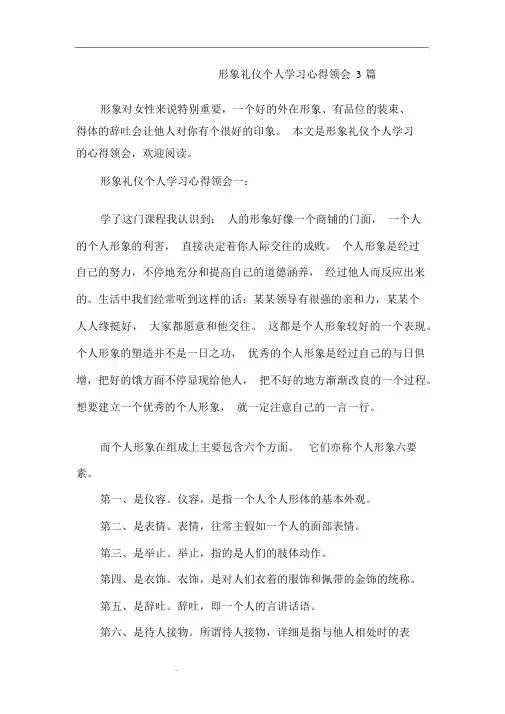 形象礼仪个人学习心得领会 3 篇

形象对女性来说特别重要，一个好的外在形象、有品位的装束、得体的辞吐会让他人对你有个很好的印象。 本文是形象礼仪个人学习的心得领会，欢迎阅读。

形象礼仪个人学习心得领会一：

学了这门课程我认识到： 人的形象好像一个商铺的门面， 一个人的个人形象的利害， 直接决定着你人际交往的成败。 个人形象是经过自己的努力，不停地充分和提高自己的道德涵养， 经过他人而反应出来的。生活中我们经常听到这样的话：某某领导有很强的亲和力，某某个人人缘挺好， 大家都愿意和他交往。 这都是个人形象较好的一个表现。个人形象的塑造并不是一日之功， 优秀的个人形象是经过自己的与日俱增，把好的饿方面不停显现给他人， 把不好的地方渐渐改良的一个过程。想要建立一个优秀的个人形象， 就一定注意自己的一言一行。

而个人形象在组成上主要包含六个方面。 它们亦称个人形象六要素。

第一、是仪容。仪容，是指一个人个人形体的基本外观。

第二、是表情。表情，往常主假如一个人的面部表情。

第三、是举止。举止，指的是人们的肢体动作。

第四、是衣饰。衣饰，是对人们衣着的服饰和佩带的金饰的统称。

第五、是辞吐。辞吐，即一个人的言讲话语。

第六、是待人接物。所谓待人接物，详细是指与他人相处时的表